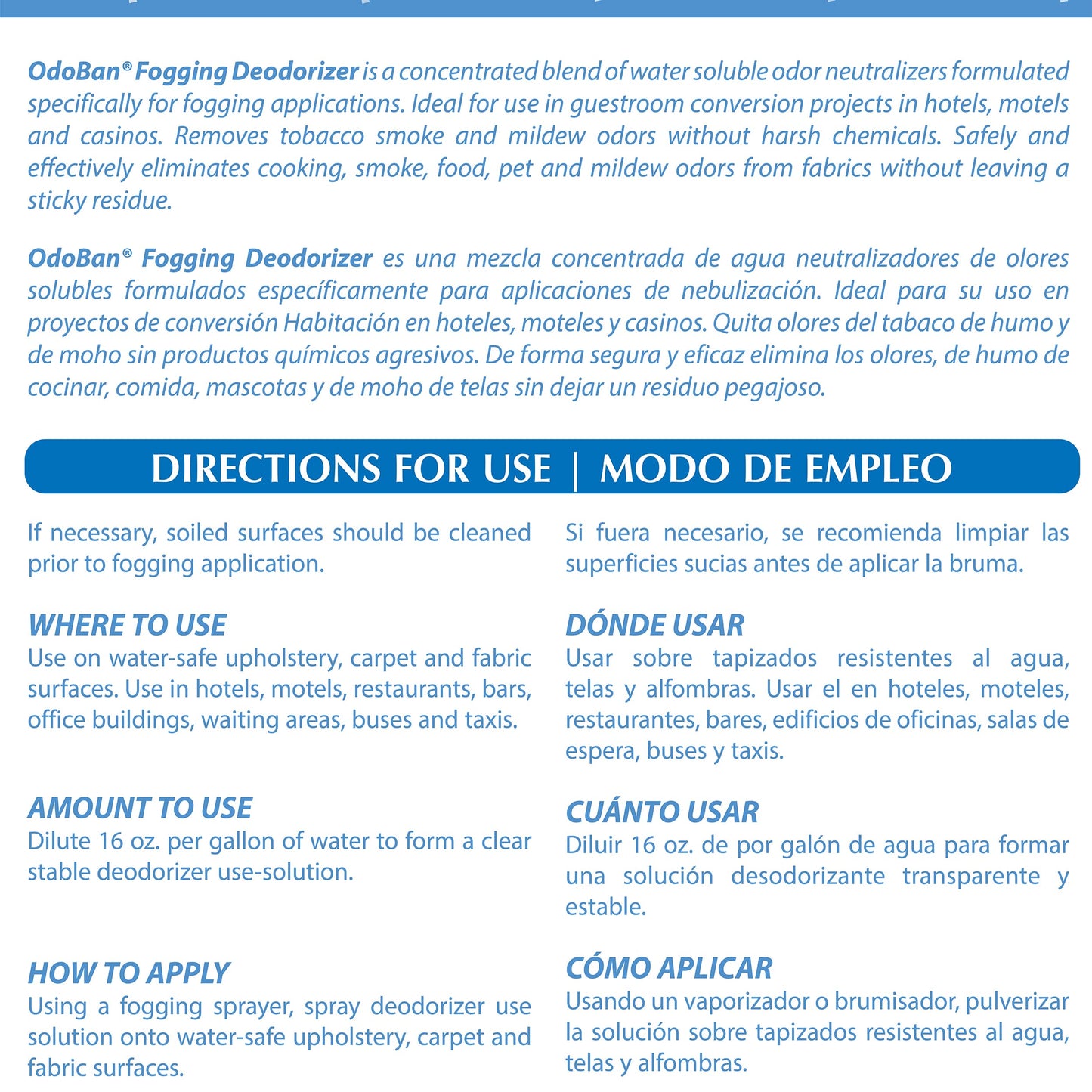 OdoBan® Fogging Deodorizer is a concentrated blend of water soluble odor neutralizers formulated specifically for fogging applications. Ideal for use in guestroom conversion projects in hotels, motels and casinos. Removes tobacco smoke and mildew odors without harsh chemicals. Safely and effectively eliminates cooking, smoke, food, pet and mildew odors from fabrics without leaving a sticky residue.

OdoBan® Fogging Deodorizer es una mezcla concentrada de agua neutralizadores de olores solubles formulados específicamente para aplicaciones de nebulización. Ideal para su uso en proyectos de conversión Habitación en hoteles, moteles y casinos. Quita olores del tabaco de humo y de moho sin productos químicos agresivos. De forma segura y eficaz elimina los olores, de humo de cocinar, comida, mascotas y de moho de telas sin dejar un residuo pegajoso.

DIRECTIONS FOR USE | MODO DE EMPLEO

If necessary, soiled surfaces should be cleaned prior to fogging application.

WHERE TO USE
Use on water-safe upholstery, carpet and fabric surfaces. Use in hotels, motels, restaurants, bars, office buildings, waiting areas, buses and taxis.

AMOUNT TO USE
Dilute 16 oz. per gallon of water to form a clear stable deodorizer use-solution.

HOW TO APPLY
Using a fogging sprayer, spray deodorizer use solution onto water-safe upholstery, carpet and fabric surfaces.

Si fuera necesario, se recomienda limpiar las superficies sucias antes de aplicar la bruma.

DÓNDE USAR
Usar sobre tapizados resistentes al agua, telas y alfombras. Usar el en hoteles, moteles, restaurantes, bares, edificios de oficinas, salas de espera, buses y taxis.

CUÁNTO USAR
Diluir 16 oz. de por galón de agua para formar una solución desodorizante transparente y estable.

CÓMO APLICAR
Usando un vaporizador o brumisador, pulverizar la solución sobre tapizados resistentes al agua, telas y alfombras.